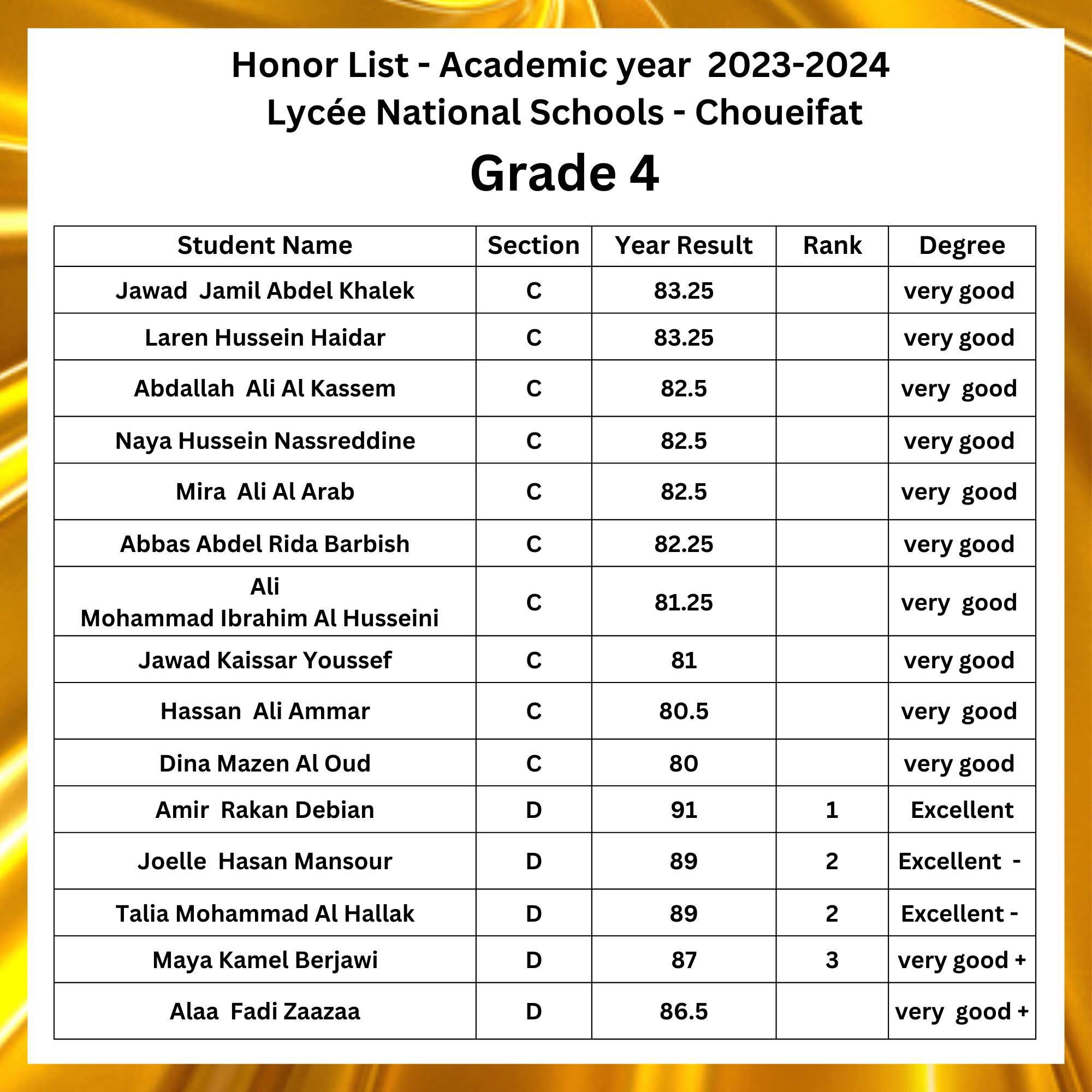 Honor List - Academic year 2023-2024
Lycée National Schools - Choueifat
Grade 4

| Student Name | Section | Year Result | Rank | Degree |
|---|---|---|---|---|
| Jawad Jamil Abdel Khalek | C | 83.25 | | very good |
| Laren Hussein Haidar | C | 83.25 | | very good |
| Abdallah Ali Al Kassem | C | 82.5 | | very good |
| Naya Hussein Nassreddine | C | 82.5 | | very good |
| Mira Ali Al Arab | C | 82.5 | | very good |
| Abbas Abdel Rida Barbish | C | 82.25 | | very good |
| Ali Mohammad Ibrahim Al Husseini | C | 81.25 | | very good |
| Jawad Kaissar Youssef | C | 81 | | very good |
| Hassan Ali Ammar | C | 80.5 | | very good |
| Dina Mazen Al Oud | C | 80 | | very good |
| Amir Rakan Debian | D | 91 | 1 | Excellent |
| Joelle Hasan Mansour | D | 89 | 2 | Excellent - |
| Talia Mohammad Al Hallak | D | 89 | 2 | Excellent - |
| Maya Kamel Berjawi | D | 87 | 3 | very good + |
| Alaa Fadi Zaazaa | D | 86.5 | | very good + |